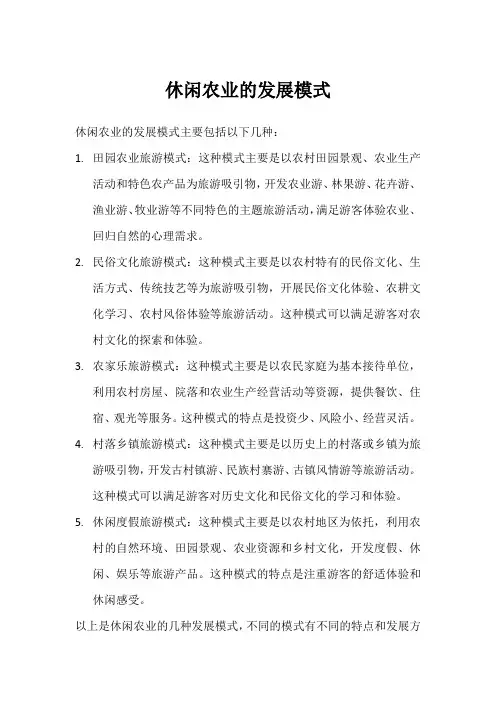 休闲农业的发展模式

休闲农业的发展模式主要包括以下几种：

1. 田园农业旅游模式：这种模式主要是以农村田园景观、农业生产活动和特色农产品为旅游吸引物，开发农业游、林果游、花卉游、渔业游、牧业游等不同特色的主题旅游活动，满足游客体验农业、回归自然的心理需求。

2. 民俗文化旅游模式：这种模式主要是以农村特有的民俗文化、生活方式、传统技艺等为旅游吸引物，开展民俗文化体验、农耕文化学习、农村风俗体验等旅游活动。这种模式可以满足游客对农村文化的探索和体验。

3. 农家乐旅游模式：这种模式主要是以农民家庭为基本接待单位，利用农村房屋、院落和农业生产经营活动等资源，提供餐饮、住宿、观光等服务。这种模式的特点是投资少、风险小、经营灵活。

4. 村落乡镇旅游模式：这种模式主要是以历史上的村落或乡镇为旅游吸引物，开发古村镇游、民族村寨游、古镇风情游等旅游活动。这种模式可以满足游客对历史文化和民俗文化的学习和体验。

5. 休闲度假旅游模式：这种模式主要是以农村地区为依托，利用农村的自然环境、田园景观、农业资源和乡村文化，开发度假、休闲、娱乐等旅游产品。这种模式的特点是注重游客的舒适体验和休闲感受。

以上是休闲农业的几种发展模式，不同的模式有不同的特点和发展方